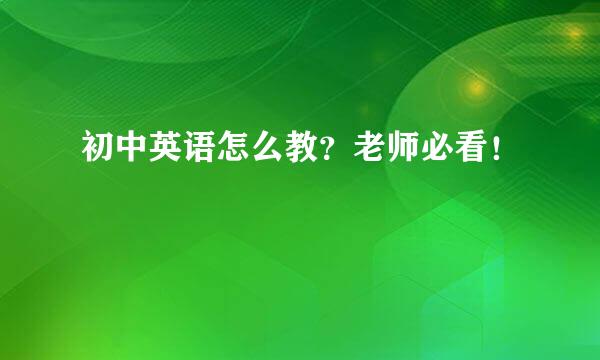 初中英语怎么教？老师必看！